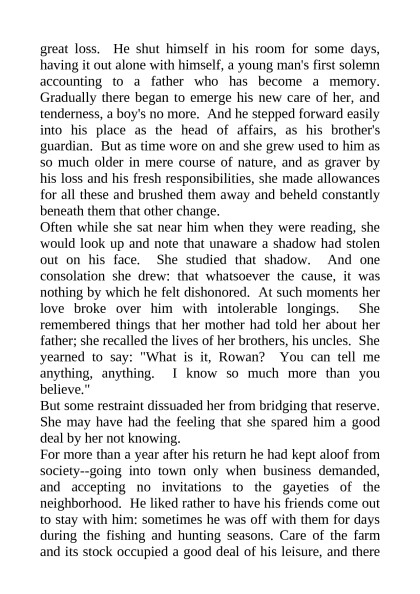 great loss. He shut himself in his room for some days, having it out alone with himself, a young man's first solemn accounting to a father who has become a memory. Gradually there began to emerge his new care of her, and tenderness, a boy's no more. And he stepped forward easily into his place as the head of affairs, as his brother's guardian. But as time wore on and she grew used to him as so much older in mere course of nature, and as graver by his loss and his fresh responsibilities, she made allowances for all these and brushed them away and beheld constantly beneath them that other change.

Often while she sat near him when they were reading, she would look up and note that unaware a shadow had stolen out on his face. She studied that shadow. And one consolation she drew: that whatsoever the cause, it was nothing by which he felt dishonored. At such moments her love broke over him with intolerable longings. She remembered things that her mother had told her about her father; she recalled the lives of her brothers, his uncles. She yearned to say: "What is it, Rowan? You can tell me anything, anything. I know so much more than you believe."

But some restraint dissuaded her from bridging that reserve. She may have had the feeling that she spared him a good deal by her not knowing.

For more than a year after his return he had kept aloof from society--going into town only when business demanded, and accepting no invitations to the gayeties of the neighborhood. He liked rather to have his friends come out to stay with him: sometimes he was off with them for days during the fishing and hunting seasons. Care of the farm and its stock occupied a good deal of his leisure, and there